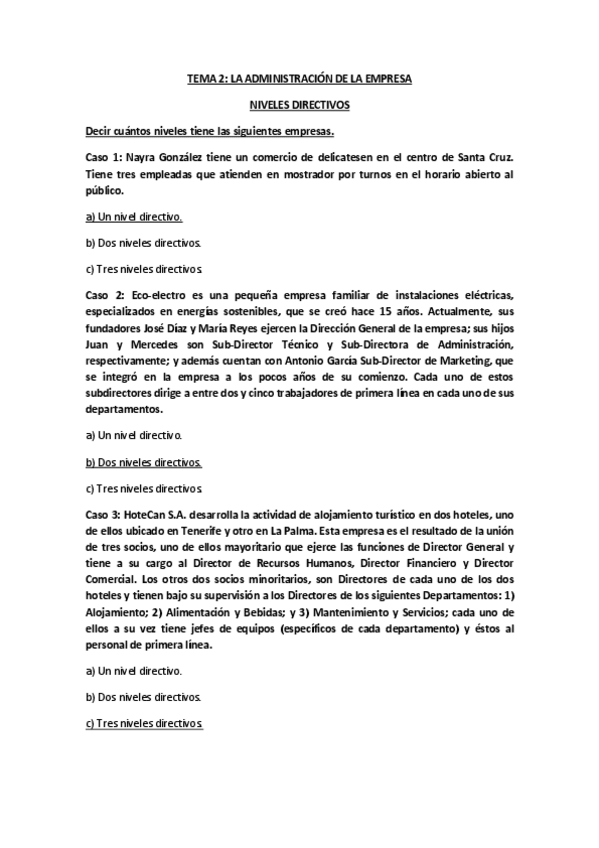 TEMA 2: LA ADMINISTRACIÓN DE LA EMPRESA

NIVELES DIRECTIVOS

Decir cuántos niveles tiene las siguientes empresas.

Caso 1: Nayra González tiene un comercio de delicatesen en el centro de Santa Cruz. Tiene tres empleadas que atienden en mostrador por turnos en el horario abierto al público.

a) Un nivel directivo.

b) Dos niveles directivos.

c) Tres niveles directivos.

Caso 2: Eco-electro es una pequeña empresa familiar de instalaciones eléctricas, especializados en energías sostenibles, que se creó hace 15 años. Actualmente, sus fundadores José Díaz y María Reyes ejercen la Dirección General de la empresa; sus hijos Juan y Mercedes son Sub-Director Técnico y Sub-Directora de Administración, respectivamente; y además cuentan con Antonio García Sub-Director de Marketing, que se integró en la empresa a los pocos años de su comienzo. Cada uno de estos subdirectores dirige a entre dos y cinco trabajadores de primera línea en cada uno de sus departamentos.

a) Un nivel directivo.

b) Dos niveles directivos.

c) Tres niveles directivos.

Caso 3: HoteCan S.A. desarrolla la actividad de alojamiento turístico en dos hoteles, uno de ellos ubicado en Tenerife y otro en La Palma. Esta empresa es el resultado de la unión de tres socios, uno de ellos mayoritario que ejerce las funciones de Director General y tiene a su cargo al Director de Recursos Humanos, Director Financiero y Director Comercial. Los otros dos socios minoritarios, son Directores de cada uno de los dos hoteles y tienen bajo su supervisión a los Directores de los siguientes Departamentos: 1) Alojamiento; 2) Alimentación y Bebidas; y 3) Mantenimiento y Servicios; cada uno de ellos a su vez tiene jefes de equipos (específicos de cada departamento) y éstos al personal de primera línea.

a) Un nivel directivo.

b) Dos niveles directivos.

c) Tres niveles directivos.